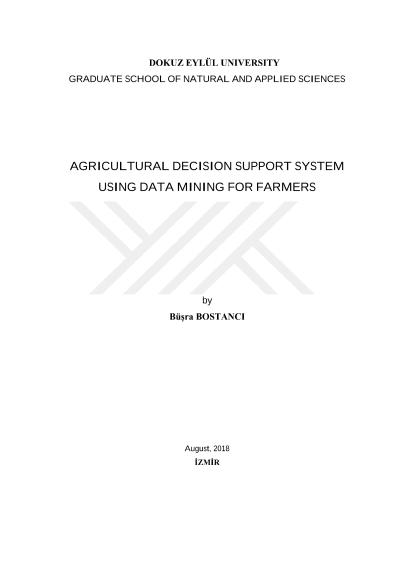 DOKUZ EYLÜL UNIVERSITY
GRADUATE SCHOOL OF NATURAL AND APPLIED SCIENCES

AGRICULTURAL DECISION SUPPORT SYSTEM
USING DATA MINING FOR FARMERS

by
Büşra BOSTANCI

August, 2018
İZMİR